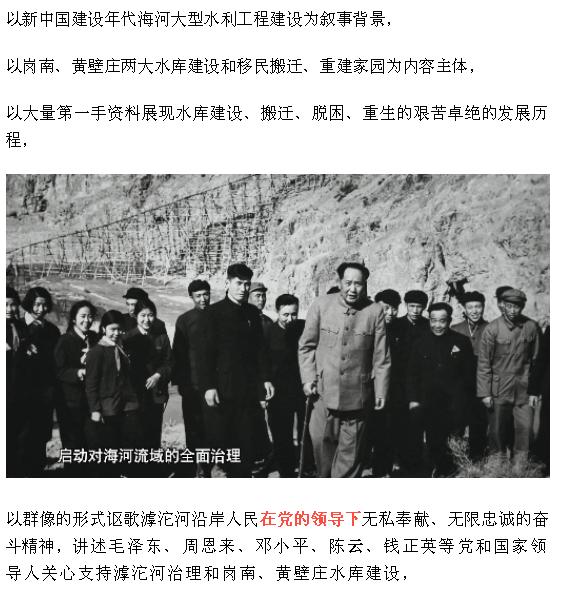 以新中国建设年代海河大型水利工程建设为叙事背景，

以岗南、黄壁庄两大水库建设和移民搬迁、重建家园为内容主体，

以大量第一手资料展现水库建设、搬迁、脱困、重生的艰苦卓绝的发展历程，

启动对海河流域的全面治理

以群像的形式讴歌滹沱河沿岸人民在党的领导下无私奉献、无限忠诚的奋斗精神，讲述毛泽东、周恩来、邓小平、陈云、钱正英等党和国家领导人关心支持滹沱河治理和岗南、黄壁庄水库建设，